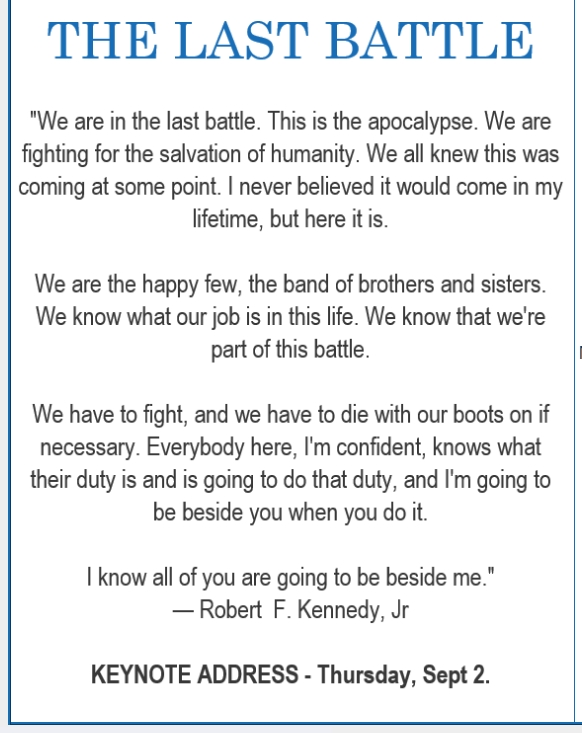 THE LAST BATTLE

"We are in the last battle. This is the apocalypse. We are fighting for the salvation of humanity. We all knew this was coming at some point. I never believed it would come in my lifetime, but here it is.

We are the happy few, the band of brothers and sisters. We know what our job is in this life. We know that we're part of this battle.

We have to fight, and we have to die with our boots on if necessary. Everybody here, I'm confident, knows what their duty is and is going to do that duty, and I'm going to be beside you when you do it.

I know all of you are going to be beside me."
— Robert F. Kennedy, Jr

KEYNOTE ADDRESS - Thursday, Sept 2.